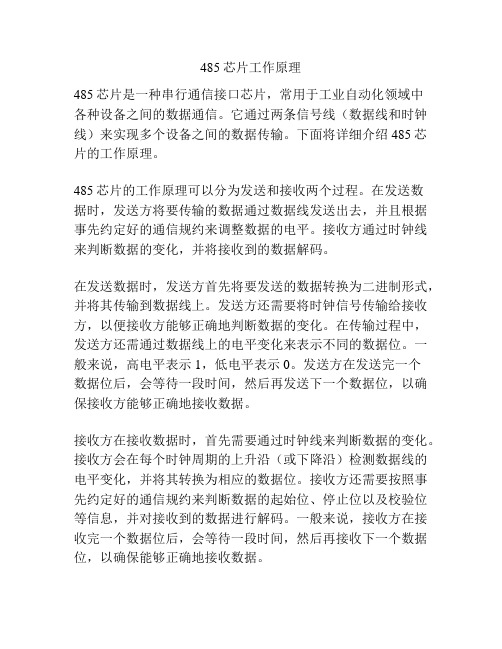 485 芯片工作原理

485 芯片是一种串行通信接口芯片，常用于工业自动化领域中各种设备之间的数据通信。它通过两条信号线（数据线和时钟线）来实现多个设备之间的数据传输。下面将详细介绍 485 芯片的工作原理。

485 芯片的工作原理可以分为发送和接收两个过程。在发送数据时，发送方将要传输的数据通过数据线发送出去，并且根据事先约定好的通信规约来调整数据的电平。接收方通过时钟线来判断数据的变化，并将接收到的数据解码。

在发送数据时，发送方首先将要发送的数据转换为二进制形式，并将其传输到数据线上。发送方还需要将时钟信号传输给接收方，以便接收方能够正确地判断数据的变化。在传输过程中，发送方还需通过数据线上的电平变化来表示不同的数据位。一般来说，高电平表示 1，低电平表示 0。发送方在发送完一个数据位后，会等待一段时间，然后再发送下一个数据位，以确保接收方能够正确地接收数据。

接收方在接收数据时，首先需要通过时钟线来判断数据的变化。接收方会在每个时钟周期的上升沿（或下降沿）检测数据线的电平变化，并将其转换为相应的数据位。接收方还需要按照事先约定好的通信规约来判断数据的起始位、停止位以及校验位等信息，并对接收到的数据进行解码。一般来说，接收方在接收完一个数据位后，会等待一段时间，然后再接收下一个数据位，以确保能够正确地接收数据。